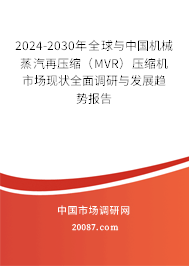 2024-2030年全球与中国机械蒸汽再压缩（MVR）压缩机市场现状全面调研与发展趋势报告

中国市场调研网

20087.com